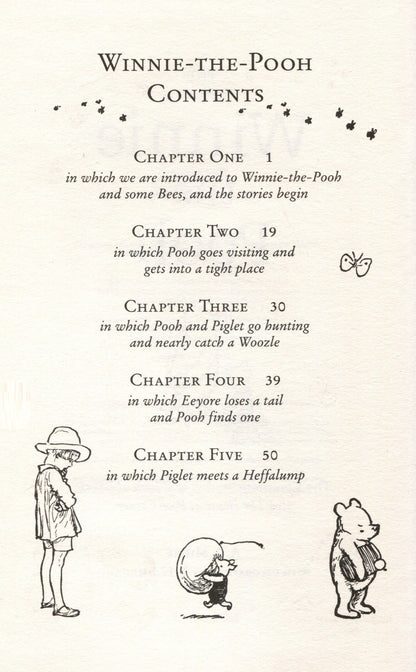 WINNIE-THE-POOH
CONTENTS

CHAPTER ONE 1
in which we are introduced to Winnie-the-Pooh and some Bees, and the stories begin

CHAPTER TWO 19
in which Pooh goes visiting and gets into a tight place

CHAPTER THREE 30
in which Pooh and Piglet go hunting and nearly catch a Woozle

CHAPTER FOUR 39
in which Eeyore loses a tail and Pooh finds one

CHAPTER FIVE 50
in which Piglet meets a Heffalump